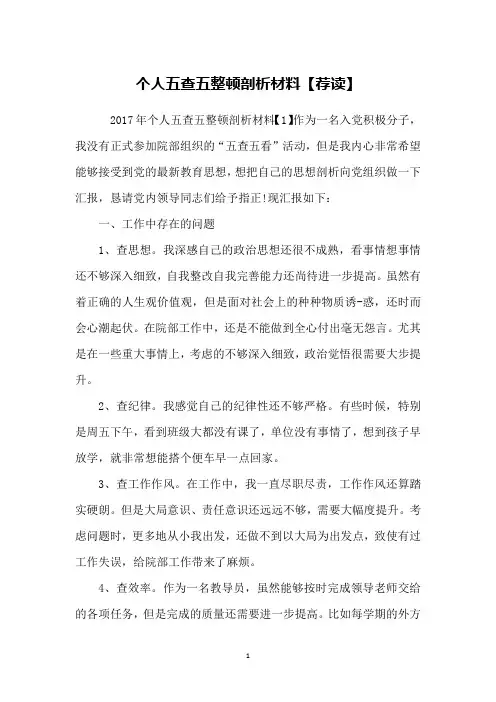 个人五查五整顿剖析材料【荐读】

2017年个人五查五整顿剖析材料【1】作为一名入党积极分子，我没有正式参加院部组织的“五查五看”活动，但是我内心非常希望能够接受到党的最新教育思想，想把自己的思想剖析向党组织做一下汇报，恳请党内领导同志们给予指正!现汇报如下：

一、工作中存在的问题

1、查思想。我深感自己的政治思想还很不成熟，看事情想事情还不够深入细致，自我整改自我完善能力还尚待进一步提高。虽然有着正确的人生观价值观，但是面对社会上的种种物质诱-惑，还时而会心潮起伏。在院部工作中，还是不能做到全心付出毫无怨言。尤其是在一些重大事情上，考虑的不够深入细致，政治觉悟很需要大步提升。

2、查纪律。我感觉自己的纪律性还不够严格。有些时候，特别是周五下午，看到班级大都没有课了，单位没有事情了，想到孩子早放学，就非常想能搭个便车早一点回家。

3、查工作作风。在工作中，我一直尽职尽责，工作作风还算踏实硬朗。但是大局意识、责任意识还远远不够，需要大幅度提升。考虑问题时，更多地从小我出发，还做不到以大局为出发点，致使有过工作失误，给院部工作带来了麻烦。

4、查效率。作为一名教导员，虽然能够按时完成领导老师交给的各项任务，但是完成的质量还需要进一步提高。比如每学期的外方

1